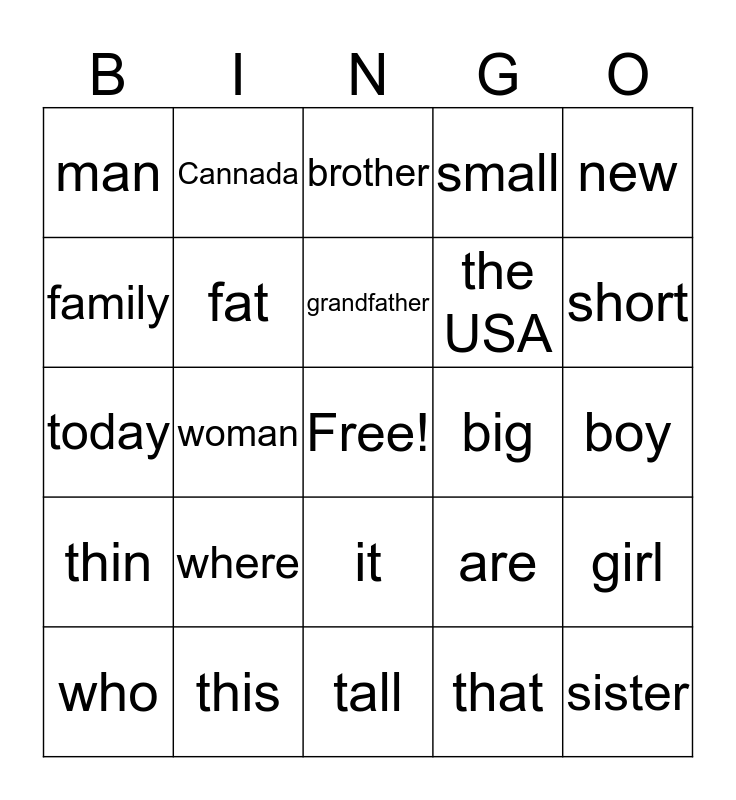 | B | I | N | G | O |
|---|---|---|---|---|
| man | Cannada | brother | small | new |
| family | fat | grandfather | the USA | short |
| today | woman | Free! | big | boy |
| thin | where | it | are | girl |
| who | this | tall | that | sister |